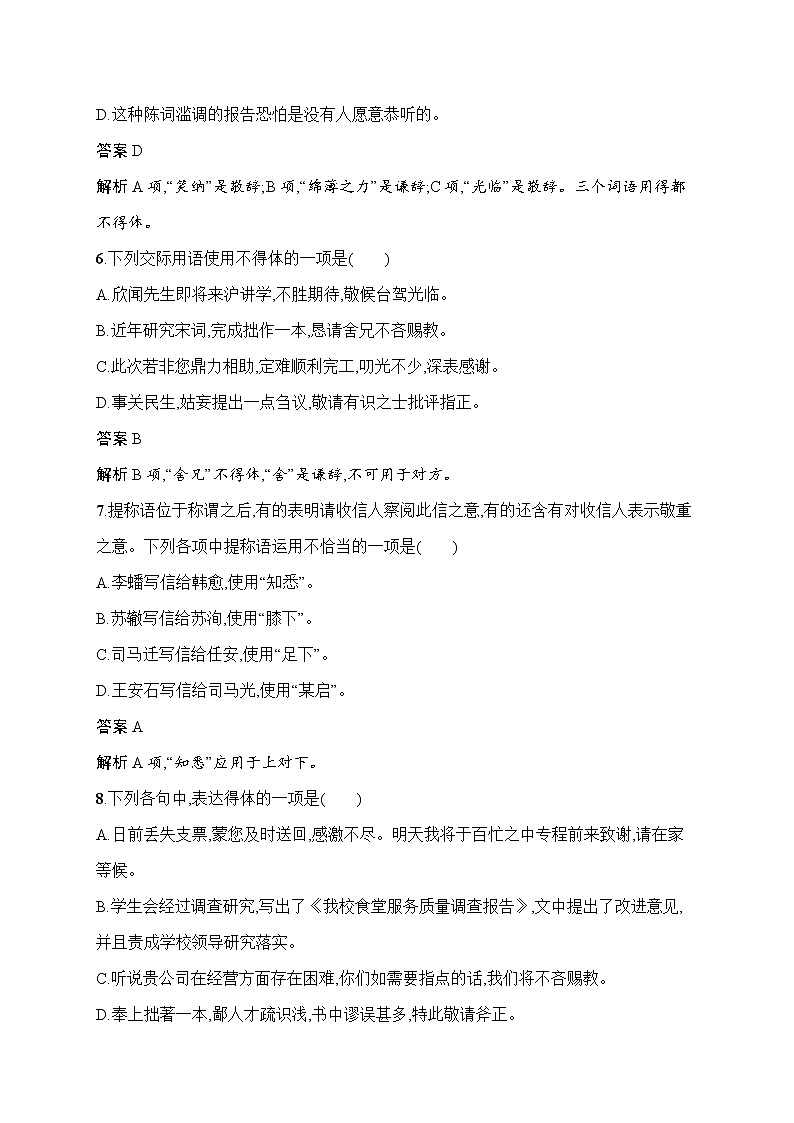 D.这种陈词滥调的报告恐怕是没有人愿意恭听的。

答案 D

解析 A 项,“笑纳”是敬辞;B 项,“绵薄之力”是谦辞;C 项,“光临”是敬辞。三个词语用得都不得体。

6.下列交际用语使用不得体的一项是(　　)

A.欣闻先生即将来沪讲学,不胜期待,敬候台驾光临。

B.近年研究宋词,完成拙作一本,恳请舍兄不吝赐教。

C.此次若非您鼎力相助,定难顺利完工,叨光不少,深表感谢。

D.事关民生,姑妄提出一点刍议,敬请有识之士批评指正。

答案 B

解析 B 项,“舍兄”不得体,“舍”是谦辞,不可用于对方。

7.提称语位于称谓之后,有的表明请收信人察阅此信之意,有的还含有对收信人表示敬重之意。下列各项中提称语运用不恰当的一项是(　　)

A.李蟠写信给韩愈,使用“知悉”。

B.苏辙写信给苏洵,使用“膝下”。

C.司马迁写信给任安,使用“足下”。

D.王安石写信给司马光,使用“某启”。

答案 A

解析 A 项,“知悉”应用于上对下。

8.下列各句中,表达得体的一项是(　　)

A.日前丢失支票,蒙您及时送回,感激不尽。明天我将于百忙之中专程前来致谢,请在家等候。

B.学生会经过调查研究,写出了《我校食堂服务质量调查报告》,文中提出了改进意见,并且责成学校领导研究落实。

C.听说贵公司在经营方面存在困难,你们如需要指点的话,我们将不吝赐教。

D.奉上拙著一本,鄙人才疏识浅,书中谬误甚多,特此敬请斧正。